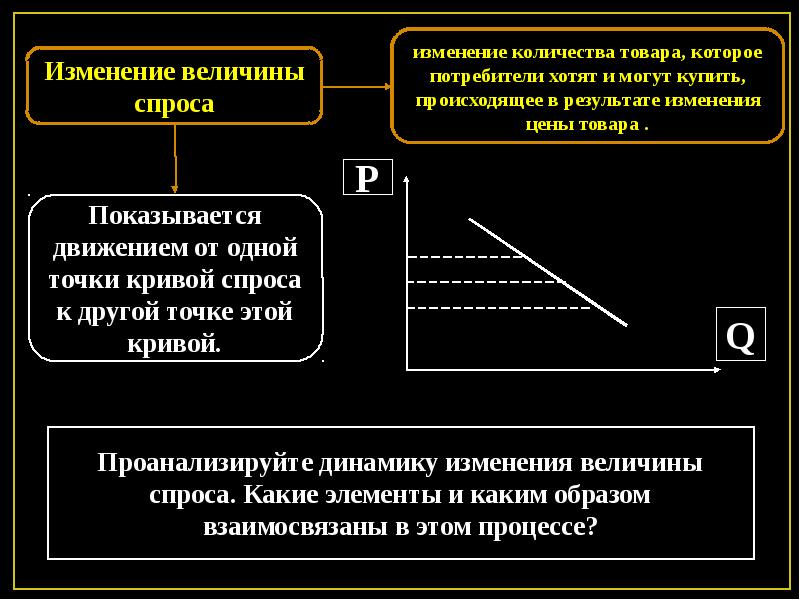 Изменение величины спроса

изменение количества товара, которое потребители хотят и могут купить, происходящее в результате изменения цены товара .

Показывается движением от одной точки кривой спроса к другой точке этой кривой.

P

Q

Проанализируйте динамику изменения величины спроса. Какие элементы и каким образом взаимосвязаны в этом процессе?